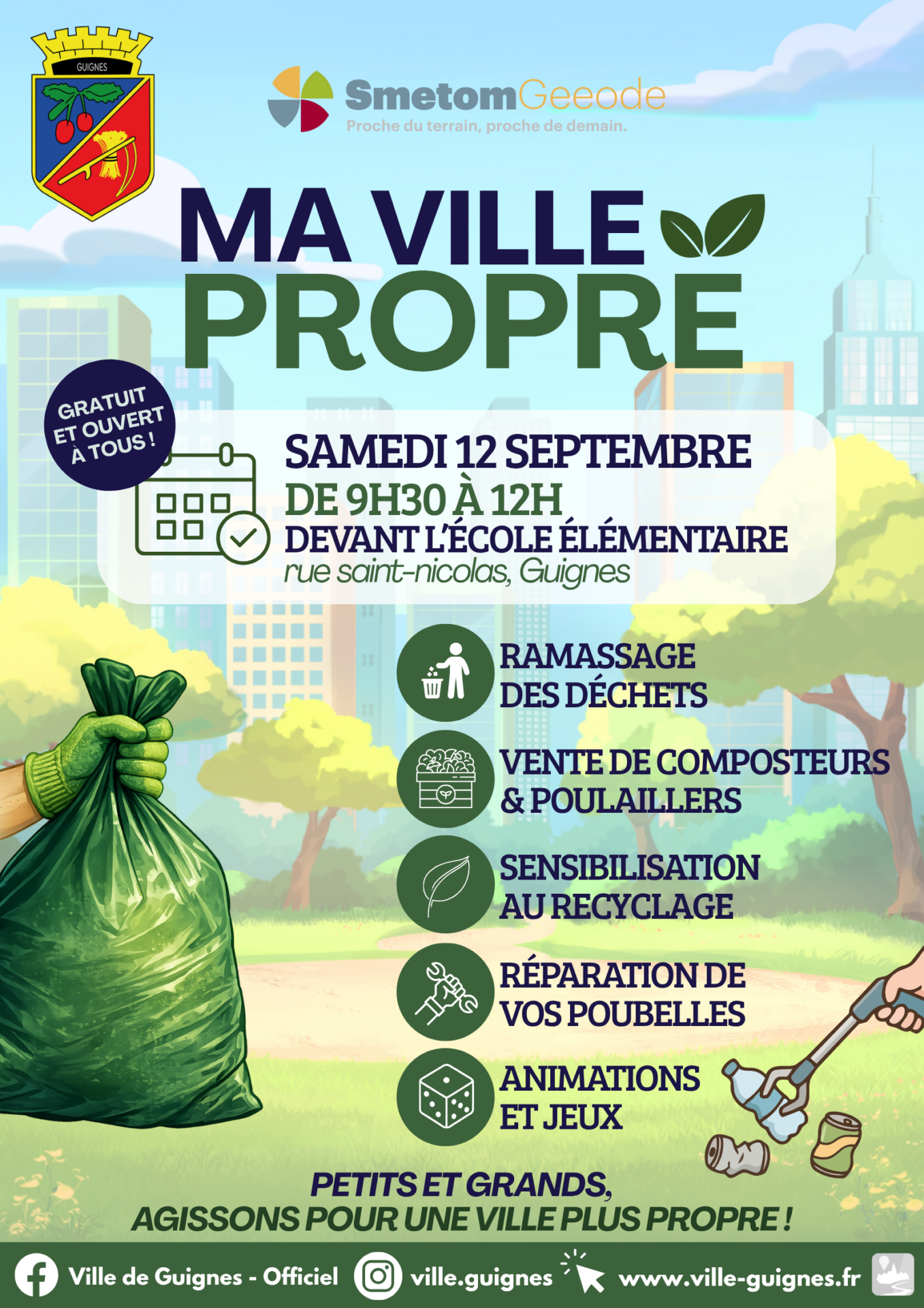 GUIGNES

SmetomGeeode
Proche du terrain, proche de demain.

MA VILLE
PROPRE

GRATUIT ET OUVERT À TOUS !

SAMEDI 12 SEPTEMBRE
DE 9H30 À 12H
DEVANT L'ÉCOLE ÉLÉMENTAIRE
rue saint-nicolas, Guignes

RAMASSAGE DES DÉCHETS

VENTE DE COMPOSTEURS & POULAILLERS

SENSIBILISATION AU RECYCLAGE

RÉPARATION DE VOS POUBELLES

ANIMATIONS ET JEUX

PETITS ET GRANDS,
AGISSONS POUR UNE VILLE PLUS PROPRE !

Ville de Guignes - Officiel ville.guignes www.ville-guignes.fr